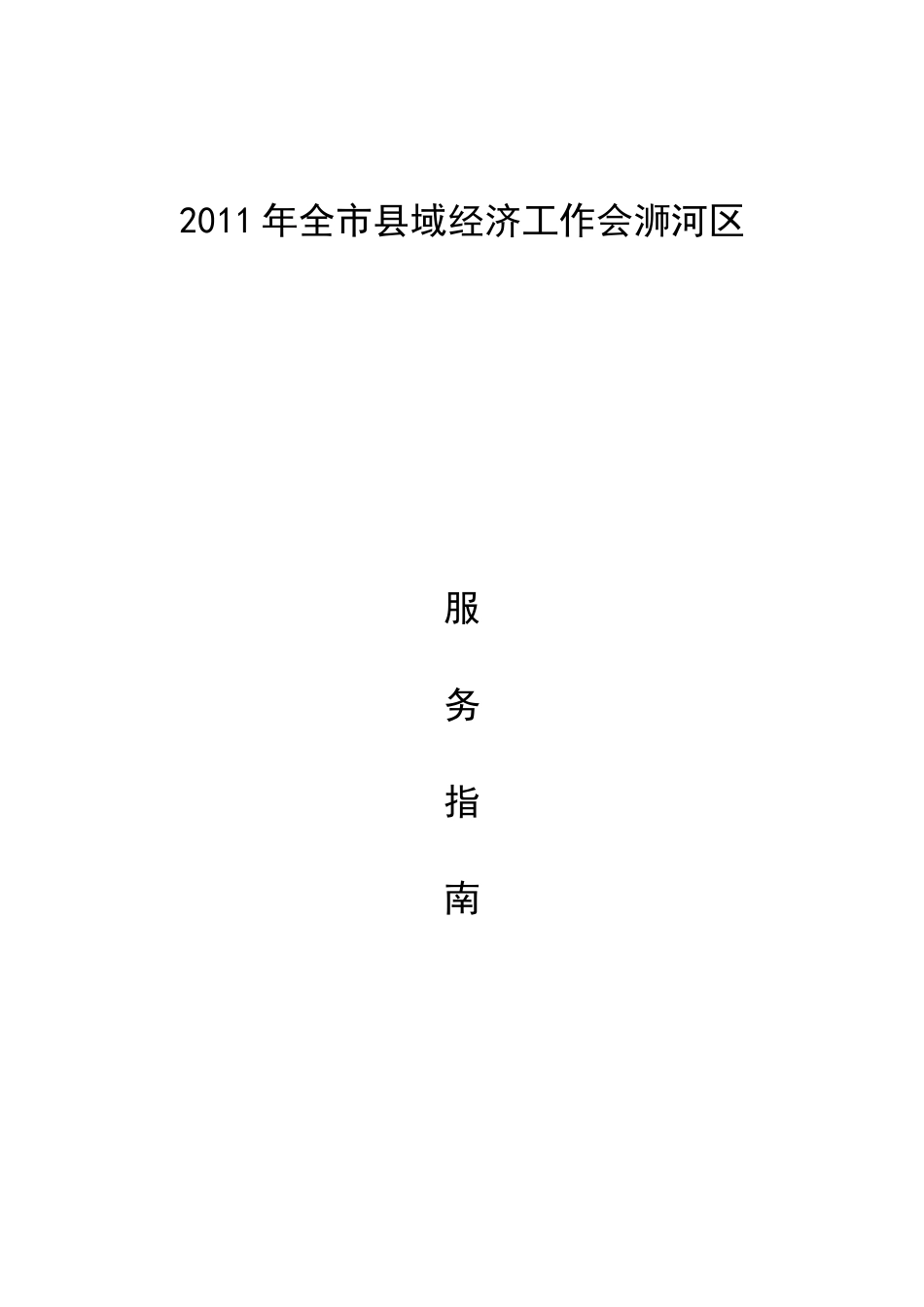 2011年全市县域经济工作会浉河区

服

务

指

南